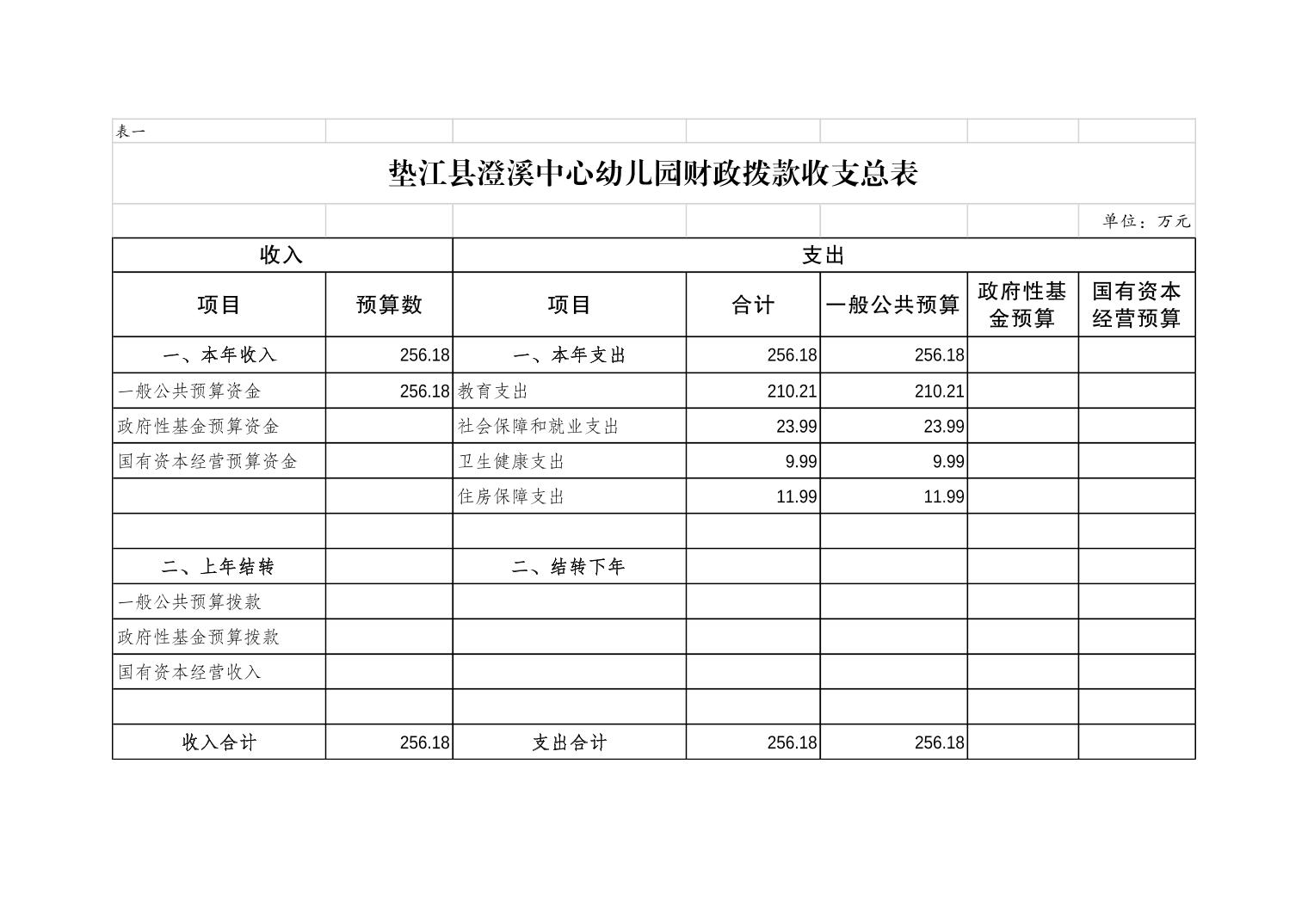 表一

垫江县澄溪中心幼儿园财政拨款收支总表

单位：万元

| 收入 | | 支出 | | | | |
|---|---|---|---|---|---|---|
| 项目 | 预算数 | 项目 | 合计 | 一般公共预算 | 政府性基金预算 | 国有资本经营预算 |
| 一、本年收入 | 256.18 | 一、本年支出 | 256.18 | 256.18 | | |
| 一般公共预算资金 | 256.18 | 教育支出 | 210.21 | 210.21 | | |
| 政府性基金预算资金 | | 社会保障和就业支出 | 23.99 | 23.99 | | |
| 国有资本经营预算资金 | | 卫生健康支出 | 9.99 | 9.99 | | |
| | | 住房保障支出 | 11.99 | 11.99 | | |
| | | | | | | |
| 二、上年结转 | | 二、结转下年 | | | | |
| 一般公共预算拨款 | | | | | | |
| 政府性基金预算拨款 | | | | | | |
| 国有资本经营收入 | | | | | | |
| | | | | | | |
| 收入合计 | 256.18 | 支出合计 | 256.18 | 256.18 | | |